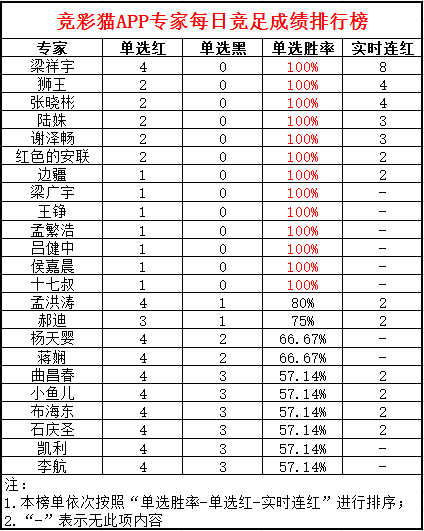 竞彩猫APP专家每日竞足成绩排行榜

| 专家 | 单选红 | 单选黑 | 单选胜率 | 实时连红 |
|---|---|---|---|---|
| 梁祥宇 | 4 | 0 | 100% | 8 |
| 狮王 | 2 | 0 | 100% | 4 |
| 张晓彬 | 2 | 0 | 100% | 4 |
| 陆姝 | 2 | 0 | 100% | 3 |
| 谢泽畅 | 2 | 0 | 100% | 3 |
| 红色的安联 | 2 | 0 | 100% | 2 |
| 边疆 | 1 | 0 | 100% | 2 |
| 梁广宇 | 1 | 0 | 100% | - |
| 王铮 | 1 | 0 | 100% | - |
| 孟繁浩 | 1 | 0 | 100% | - |
| 吕健中 | 1 | 0 | 100% | - |
| 侯嘉晨 | 1 | 0 | 100% | - |
| 十七叔 | 1 | 0 | 100% | - |
| 孟洪涛 | 4 | 1 | 80% | 2 |
| 郝迪 | 3 | 1 | 75% | 2 |
| 杨天婴 | 4 | 2 | 66.67% | - |
| 蒋娴 | 4 | 2 | 66.67% | - |
| 曲昌春 | 4 | 3 | 57.14% | 2 |
| 小鱼儿 | 4 | 3 | 57.14% | 2 |
| 布海东 | 4 | 3 | 57.14% | 2 |
| 石庆圣 | 4 | 3 | 57.14% | 2 |
| 凯利 | 4 | 3 | 57.14% | - |
| 李航 | 4 | 3 | 57.14% | - |

注：
1. 本榜单依次按照“单选胜率-单选红-实时连红”进行排序；
2. “-”表示无此项内容